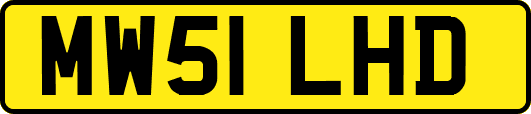 MW51 LHD